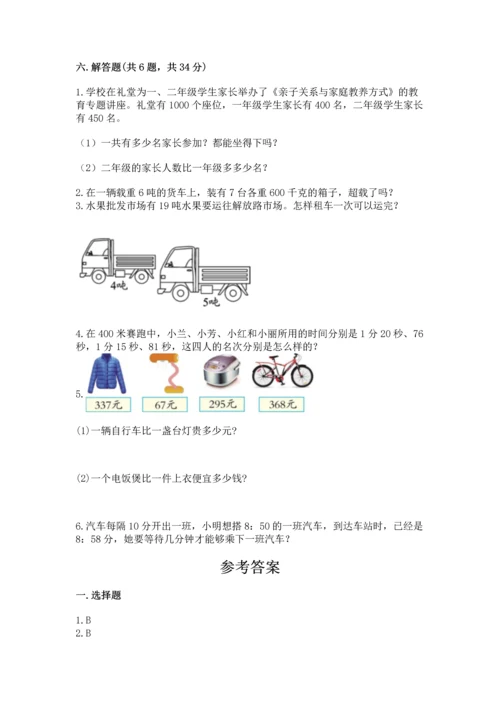 六. 解答题(共 6 题，共 34 分)

1. 学校在礼堂为一、二年级学生家长举办了《亲子关系与家庭教养方式》的教育专题讲座。礼堂有 1000 个座位，一年级学生家长有 400 名，二年级学生家长有 450 名。

（1）一共有多少名家长参加？都能坐得下吗？

（2）二年级的家长人数比一年级多多少名？

2. 在一辆载重 6 吨的货车上，装有 7 台各重 600 千克的箱子，超载了吗？
3. 水果批发市场有 19 吨水果要运往解放路市场。怎样租车一次可以运完？

4吨

5吨

4. 在 400 米赛跑中，小兰、小芳、小红和小丽所用的时间分别是 1 分 20 秒、76 秒，1 分 15 秒、81 秒，这四人的名次分别是怎么样的？

5.

337元 67元 295元 368元

(1)一辆自行车比一盏台灯贵多少元?

(2)一个电饭煲比一件上衣便宜多少钱?

6. 汽车每隔 10 分开出一班，小明想搭 8：50 的一班汽车，到达车站时，已经是 8：58 分，她要等待几分钟才能够乘下一班汽车？

参考答案

一. 选择题

1. B
2. B